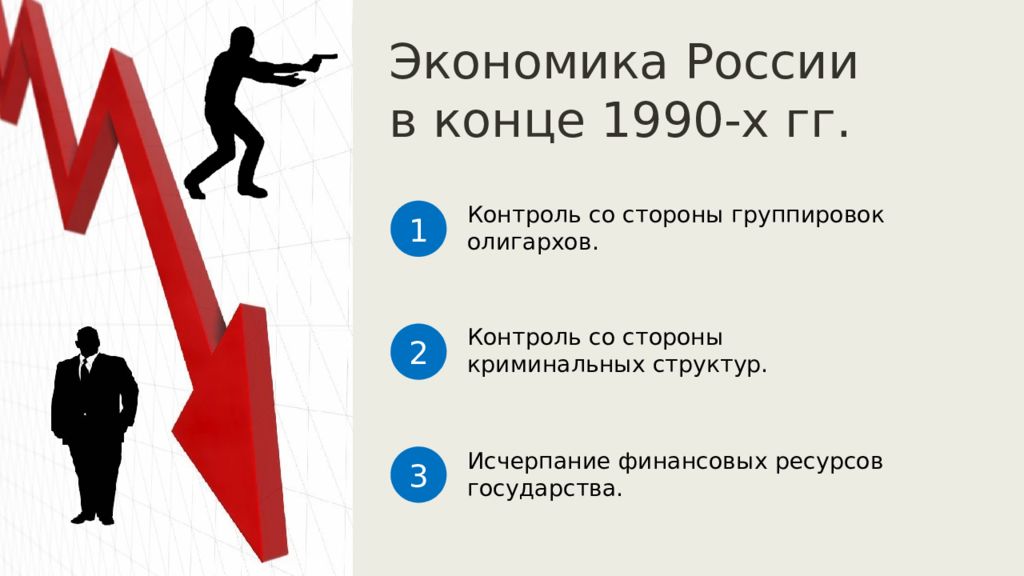 Экономика России
в конце 1990-х гг.

1

Контроль со стороны группировок олигархов.

2

Контроль со стороны криминальных структур.

3

Исчерпание финансовых ресурсов государства.